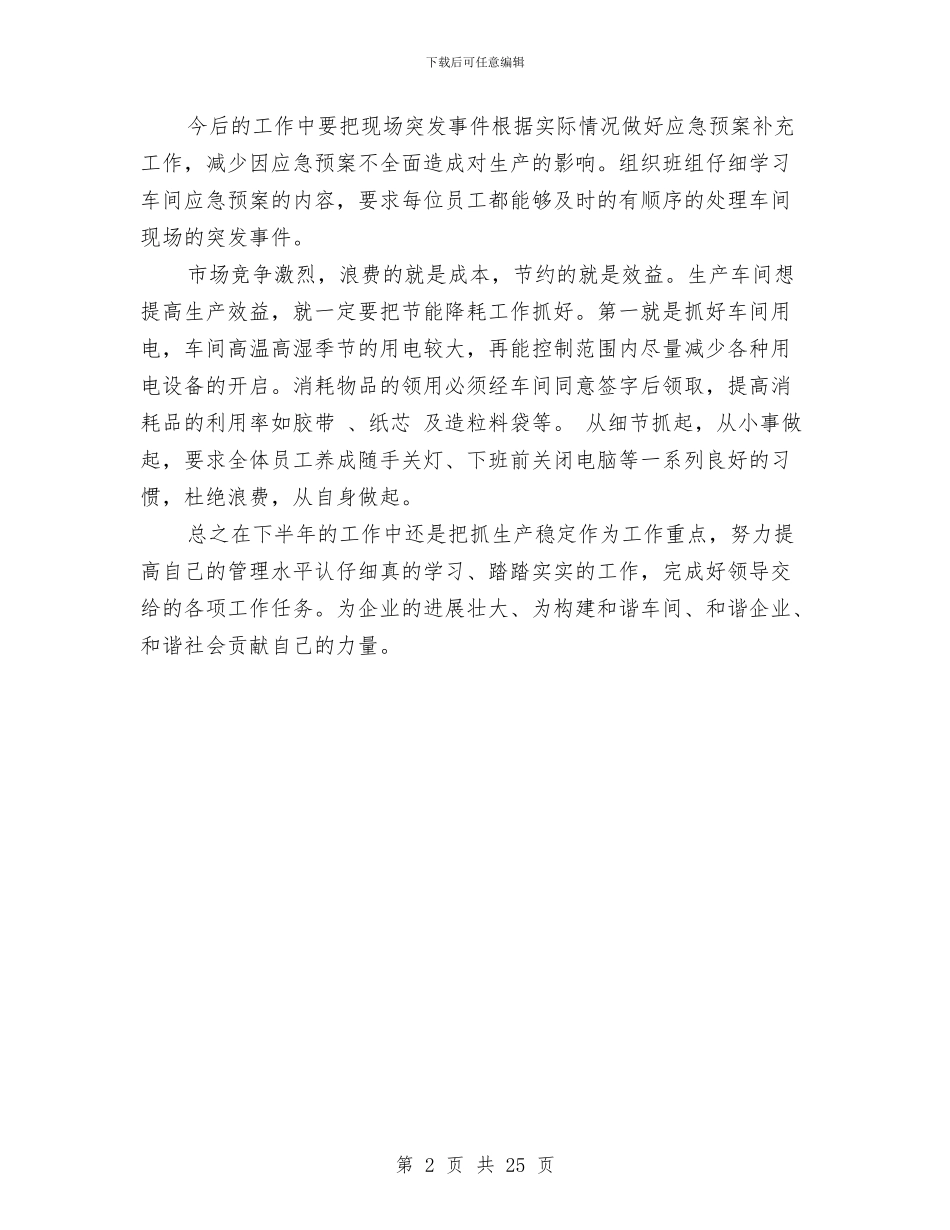 下载后可任意编辑

今后的工作中要把现场突发事件根据实际情况做好应急预案补充工作，减少因应急预案不全面造成对生产的影响。组织班组仔细学习车间应急预案的内容，要求每位员工都能够及时的有顺序的处理车间现场的突发事件。

市场竞争激烈，浪费的就是成本，节约的就是效益。生产车间想提高生产效益，就一定要把节能降耗工作抓好。第一就是抓好车间用电，车间高温高湿季节的用电较大，再能控制范围内尽量减少各种用电设备的开启。消耗物品的领用必须经车间同意签字后领取，提高消耗品的利用率如胶带 、纸芯 及造粒料袋等。 从细节抓起，从小事做起，要求全体员工养成随手关灯、下班前关闭电脑等一系列良好的习惯，杜绝浪费，从自身做起。

总之在下半年的工作中还是把抓生产稳定作为工作重点，努力提高自己的管理水平认仔细真的学习、踏踏实实的工作，完成好领导交给的各项工作任务。为企业的进展壮大、为构建和谐车间、和谐企业、和谐社会贡献自己的力量。

第 2 页 共 25 页